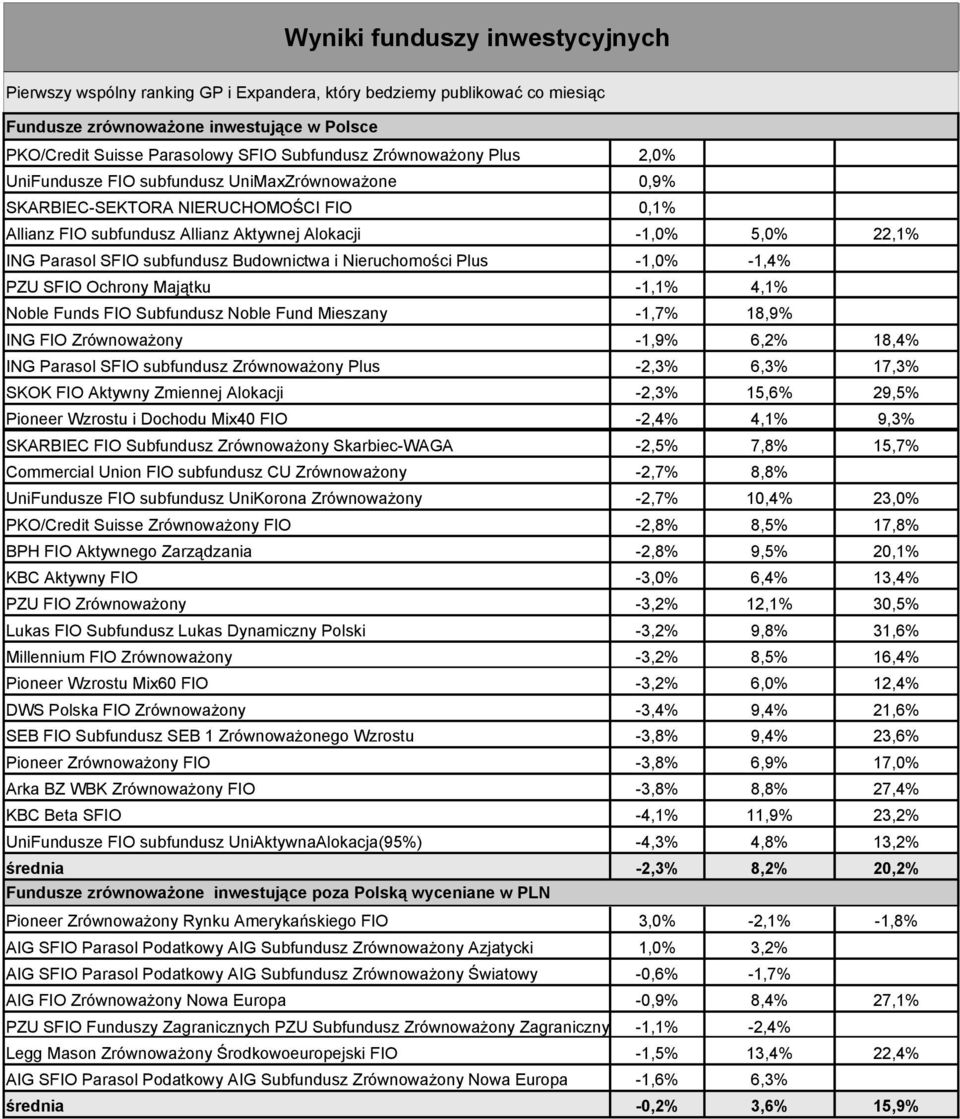 Wyniki funduszy inwestycyjnych

Pierwszy wspólny ranking GP i Expandera, który bedziemy publikować co miesiąc

| Fundusze zrównoważone inwestujące w Polsce | | | |
|---|---|---|---|
| PKO/Credit Suisse Parasolowy SFIO Subfundusz Zrównoważony Plus | 2,0% | | |
| UniFundusze FIO subfundusz UniMaxZrównoważone | 0,9% | | |
| SKARBIEC-SEKTORA NIERUCHOMOŚCI FIO | 0,1% | | |
| Allianz FIO subfundusz Allianz Aktywnej Alokacji | -1,0% | 5,0% | 22,1% |
| ING Parasol SFIO subfundusz Budownictwa i Nieruchomości Plus | -1,0% | -1,4% | |
| PZU SFIO Ochrony Majątku | -1,1% | 4,1% | |
| Noble Funds FIO Subfundusz Noble Fund Mieszany | -1,7% | 18,9% | |
| ING FIO Zrównoważony | -1,9% | 6,2% | 18,4% |
| ING Parasol SFIO subfundusz Zrównoważony Plus | -2,3% | 6,3% | 17,3% |
| SKOK FIO Aktywny Zmiennej Alokacji | -2,3% | 15,6% | 29,5% |
| Pioneer Wzrostu i Dochodu Mix40 FIO | -2,4% | 4,1% | 9,3% |
| SKARBIEC FIO Subfundusz Zrównoważony Skarbiec-WAGA | -2,5% | 7,8% | 15,7% |
| Commercial Union FIO subfundusz CU Zrównoważony | -2,7% | 8,8% | |
| UniFundusze FIO subfundusz UniKorona Zrównoważony | -2,7% | 10,4% | 23,0% |
| PKO/Credit Suisse Zrównoważony FIO | -2,8% | 8,5% | 17,8% |
| BPH FIO Aktywnego Zarządzania | -2,8% | 9,5% | 20,1% |
| KBC Aktywny FIO | -3,0% | 6,4% | 13,4% |
| PZU FIO Zrównoważony | -3,2% | 12,1% | 30,5% |
| Lukas FIO Subfundusz Lukas Dynamiczny Polski | -3,2% | 9,8% | 31,6% |
| Millennium FIO Zrównoważony | -3,2% | 8,5% | 16,4% |
| Pioneer Wzrostu Mix60 FIO | -3,2% | 6,0% | 12,4% |
| DWS Polska FIO Zrównoważony | -3,4% | 9,4% | 21,6% |
| SEB FIO Subfundusz SEB 1 Zrównoważonego Wzrostu | -3,8% | 9,4% | 23,6% |
| Pioneer Zrównoważony FIO | -3,8% | 6,9% | 17,0% |
| Arka BZ WBK Zrównoważony FIO | -3,8% | 8,8% | 27,4% |
| KBC Beta SFIO | -4,1% | 11,9% | 23,2% |
| UniFundusze FIO subfundusz UniAktywnaAlokacja(95%) | -4,3% | 4,8% | 13,2% |
| średnia | -2,3% | 8,2% | 20,2% |
| Fundusze zrównoważone inwestujące poza Polską wyceniane w PLN | | | |
| Pioneer Zrównoważony Rynku Amerykańskiego FIO | 3,0% | -2,1% | -1,8% |
| AIG SFIO Parasol Podatkowy AIG Subfundusz Zrównoważony Azjatycki | 1,0% | 3,2% | |
| AIG SFIO Parasol Podatkowy AIG Subfundusz Zrównoważony Światowy | -0,6% | -1,7% | |
| AIG FIO Zrównoważony Nowa Europa | -0,9% | 8,4% | 27,1% |
| PZU SFIO Funduszy Zagranicznych PZU Subfundusz Zrównoważony Zagraniczny | -1,1% | -2,4% | |
| Legg Mason Zrównoważony Środkowoeuropejski FIO | -1,5% | 13,4% | 22,4% |
| AIG SFIO Parasol Podatkowy AIG Subfundusz Zrównoważony Nowa Europa | -1,6% | 6,3% | |
| średnia | -0,2% | 3,6% | 15,9% |